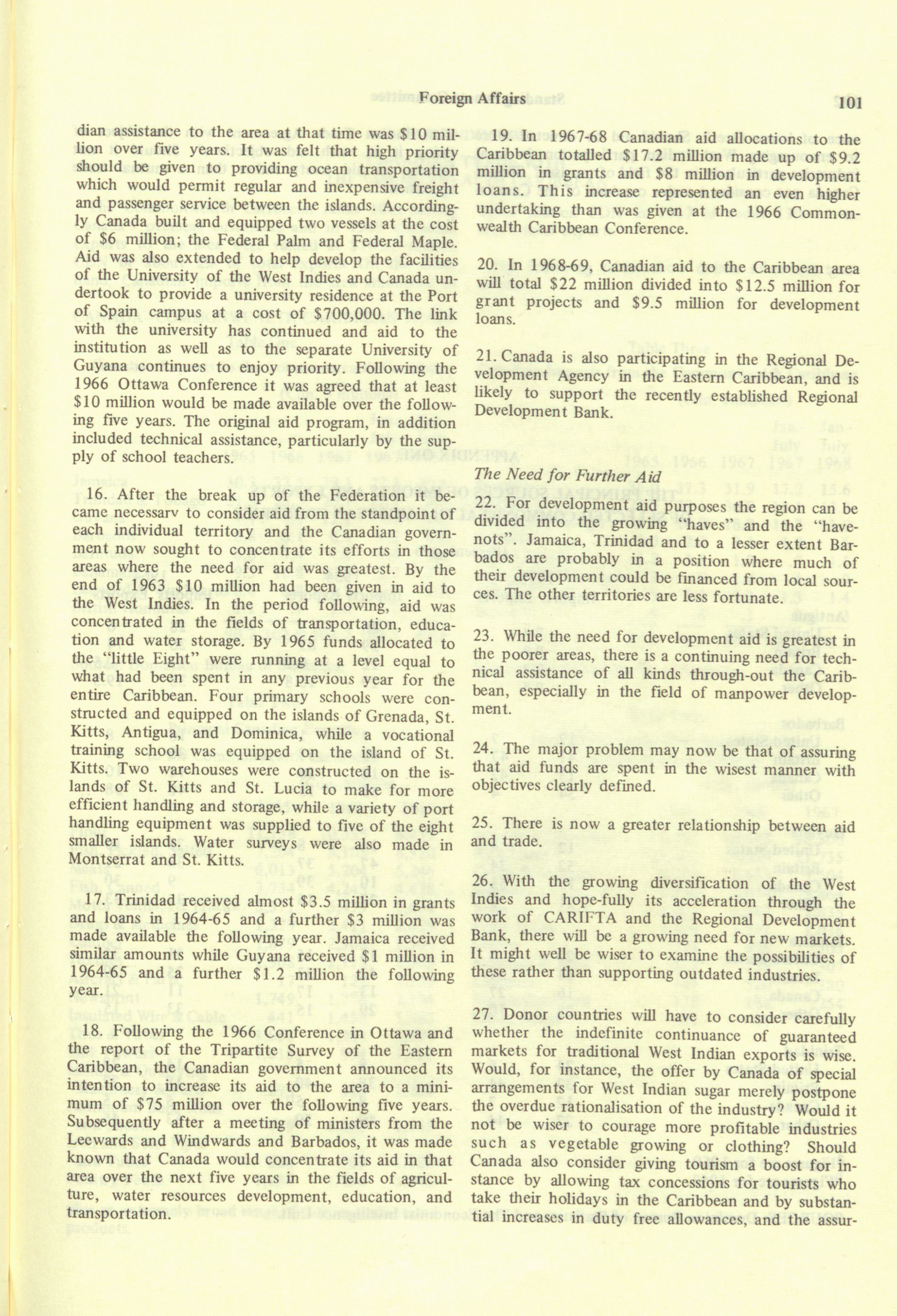 Foreign Affairs 101

dian assistance to the area at that time was $10 million over five years. It was felt that high priority should be given to providing ocean transportation which would permit regular and inexpensive freight and passenger service between the islands. Accordingly Canada built and equipped two vessels at the cost of $6 million; the Federal Palm and Federal Maple. Aid was also extended to help develop the facilities of the University of the West Indies and Canada undertook to provide a university residence at the Port of Spain campus at a cost of $700,000. The link with the university has continued and aid to the institution as well as to the separate University of Guyana continues to enjoy priority. Following the 1966 Ottawa Conference it was agreed that at least $10 million would be made available over the following five years. The original aid program, in addition included technical assistance, particularly by the supply of school teachers.

16. After the break up of the Federation it became necessarv to consider aid from the standpoint of each individual territory and the Canadian government now sought to concentrate its efforts in those areas where the need for aid was greatest. By the end of 1963 $10 million had been given in aid to the West Indies. In the period following, aid was concentrated in the fields of transportation, education and water storage. By 1965 funds allocated to the "little Eight" were running at a level equal to what had been spent in any previous year for the entire Caribbean. Four primary schools were constructed and equipped on the islands of Grenada, St. Kitts, Antigua, and Dominica, while a vocational training school was equipped on the island of St. Kitts. Two warehouses were constructed on the islands of St. Kitts and St. Lucia to make for more efficient handling and storage, while a variety of port handling equipment was supplied to five of the eight smaller islands. Water surveys were also made in Montserrat and St. Kitts.

17. Trinidad received almost $3.5 million in grants and loans in 1964-65 and a further $3 million was made available the following year. Jamaica received similar amounts while Guyana received $1 million in 1964-65 and a further $1.2 million the following year.

18. Following the 1966 Conference in Ottawa and the report of the Tripartite Survey of the Eastern Caribbean, the Canadian government announced its intention to increase its aid to the area to a minimum of $75 million over the following five years. Subsequently after a meeting of ministers from the Leewards and Windwards and Barbados, it was made known that Canada would concentrate its aid in that area over the next five years in the fields of agriculture, water resources development, education, and transportation.

19. In 1967-68 Canadian aid allocations to the Caribbean totalled $17.2 million made up of $9.2 million in grants and $8 million in development loans. This increase represented an even higher undertaking than was given at the 1966 Commonwealth Caribbean Conference.

20. In 1968-69, Canadian aid to the Caribbean area will total $22 million divided into $12.5 million for grant projects and $9.5 million for development loans.

21. Canada is also participating in the Regional Development Agency in the Eastern Caribbean, and is likely to support the recently established Regional Development Bank.

The Need for Further Aid

22. For development aid purposes the region can be divided into the growing "haves" and the "have-nots". Jamaica, Trinidad and to a lesser extent Barbados are probably in a position where much of their development could be financed from local sources. The other territories are less fortunate.

23. While the need for development aid is greatest in the poorer areas, there is a continuing need for technical assistance of all kinds through-out the Caribbean, especially in the field of manpower development.

24. The major problem may now be that of assuring that aid funds are spent in the wisest manner with objectives clearly defined.

25. There is now a greater relationship between aid and trade.

26. With the growing diversification of the West Indies and hope-fully its acceleration through the work of CARIFTA and the Regional Development Bank, there will be a growing need for new markets. It might well be wiser to examine the possibilities of these rather than supporting outdated industries.

27. Donor countries will have to consider carefully whether the indefinite continuance of guaranteed markets for traditional West Indian exports is wise. Would, for instance, the offer by Canada of special arrangements for West Indian sugar merely postpone the overdue rationalisation of the industry? Would it not be wiser to courage more profitable industries such as vegetable growing or clothing? Should Canada also consider giving tourism a boost for instance by allowing tax concessions for tourists who take their holidays in the Caribbean and by substantial increases in duty free allowances, and the assur-